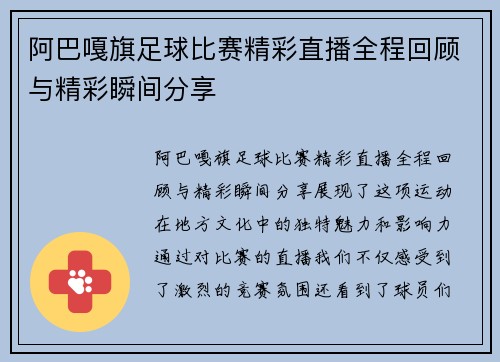 阿巴嘎旗足球比赛精彩直播全程回顾与精彩瞬间分享

阿巴嘎旗足球比赛精彩直播全程回顾与精彩瞬间分享展现了这项运动在地方文化中的独特魅力和影响力通过对比赛的直播我们不仅感受到了激烈的竞赛氛围还看到了球员们